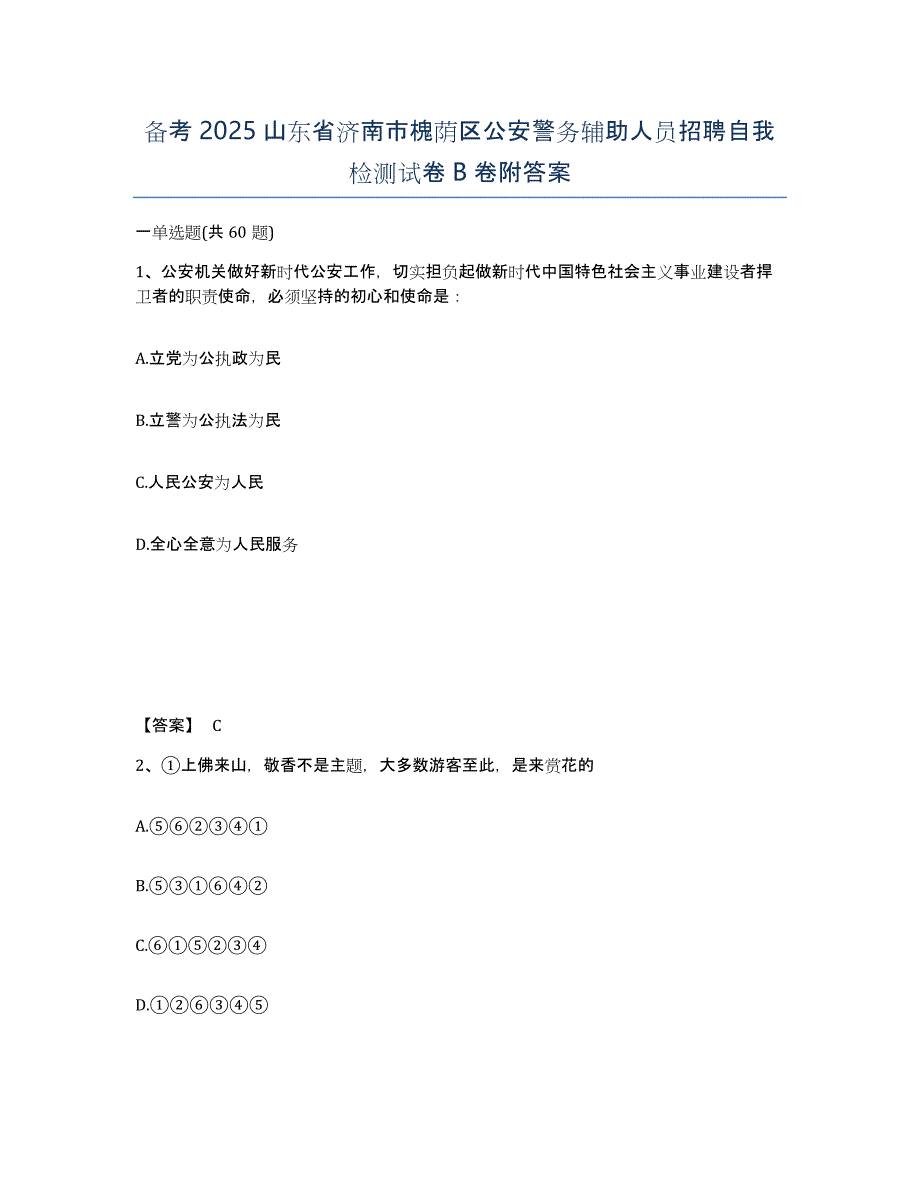 备考 2025 山东省济南市槐荫区公安警务辅助人员招聘自我检测试卷 B 卷附答案

一单选题(共 60 题)

1、公安机关做好新时代公安工作，切实担负起做新时代中国特色社会主义事业建设者捍卫者的职责使命，必须坚持的初心和使命是：

A.立党为公执政为民

B.立警为公执法为民

C.人民公安为人民

D.全心全意为人民服务

【答案】 C

2、①上佛来山，敬香不是主题，大多数游客至此，是来赏花的

A.⑤⑥②③④①

B.⑤③①⑥④②

C.⑥①⑤②③④

D.①②⑥③④⑤